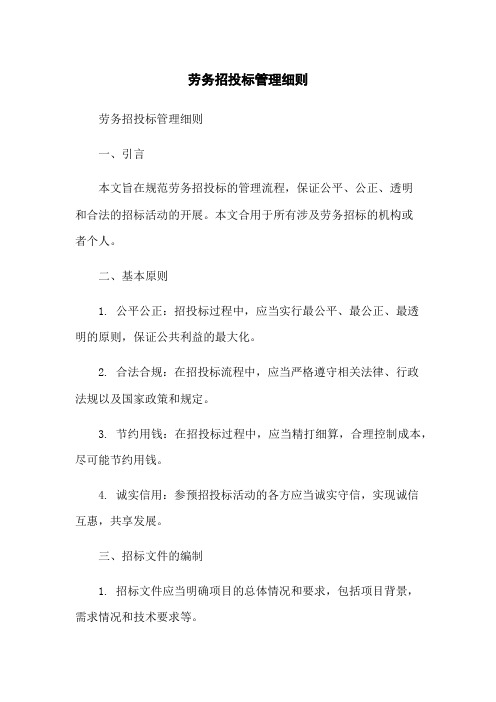 劳务招投标管理细则

劳务招投标管理细则

一、引言

本文旨在规范劳务招投标的管理流程，保证公平、公正、透明和合法的招标活动的开展。本文合用于所有涉及劳务招标的机构或者个人。

二、基本原则

1. 公平公正：招投标过程中，应当实行最公平、最公正、最透明的原则，保证公共利益的最大化。

2. 合法合规：在招投标流程中，应当严格遵守相关法律、行政法规以及国家政策和规定。

3. 节约用钱：在招投标过程中，应当精打细算，合理控制成本，尽可能节约用钱。

4. 诚实信用：参预招投标活动的各方应当诚实守信，实现诚信互惠，共享发展。

三、招标文件的编制

1. 招标文件应当明确项目的总体情况和要求，包括项目背景，需求情况和技术要求等。